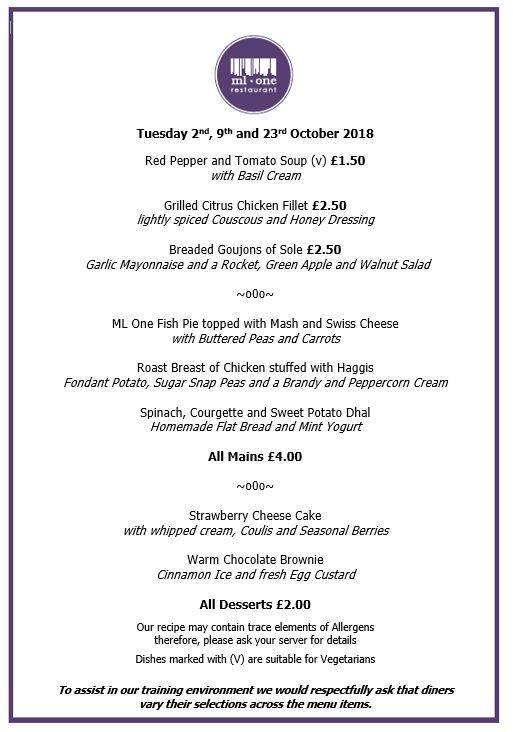 ml · one
restaurant

Tuesday 2nd, 9th and 23rd October 2018

Red Pepper and Tomato Soup (v) £1.50
with Basil Cream

Grilled Citrus Chicken Fillet £2.50
lightly spiced Couscous and Honey Dressing

Breaded Goujons of Sole £2.50
Garlic Mayonnaise and a Rocket, Green Apple and Walnut Salad

~o0o~

ML One Fish Pie topped with Mash and Swiss Cheese
with Buttered Peas and Carrots

Roast Breast of Chicken stuffed with Haggis
Fondant Potato, Sugar Snap Peas and a Brandy and Peppercorn Cream

Spinach, Courgette and Sweet Potato Dhal
Homemade Flat Bread and Mint Yogurt

All Mains £4.00

~o0o~

Strawberry Cheese Cake
with whipped cream, Coulis and Seasonal Berries

Warm Chocolate Brownie
Cinnamon Ice and fresh Egg Custard

All Desserts £2.00

Our recipe may contain trace elements of Allergens therefore, please ask your server for details

Dishes marked with (V) are suitable for Vegetarians

To assist in our training environment we would respectfully ask that diners vary their selections across the menu items.